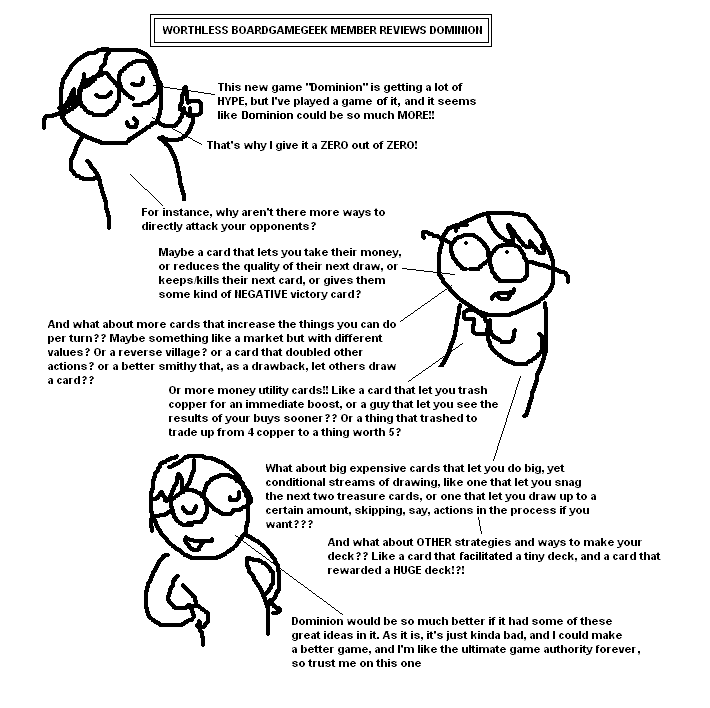 WORTHLESS BOARDGAMEGEEK MEMBER REVIEWS DOMINION

This new game "Dominion" is getting a lot of HYPE, but I've played a game of it, and it seems like Dominion could be so much MORE!!

That's why I give it a ZERO out of ZERO!

For instance, why aren't there more ways to directly attack your opponents?

Maybe a card that lets you take their money, or reduces the quality of their next draw, or keeps/kills their next card, or gives them some kind of NEGATIVE victory card?

And what about more cards that increase the things you can do per turn?? Maybe something like a market but with different values? Or a reverse village? or a card that doubled other actions? or a better smithy that, as a drawback, let others draw a card??

Or more money utility cards!! Like a card that let you trash copper for an immediate boost, or a guy that let you see the results of your buys sooner?? Or a thing that trashed to trade up from 4 copper to a thing worth 5?

What about big expensive cards that let you do big, yet conditional streams of drawing, like one that let you snag the next two treasure cards, or one that let you draw up to a certain amount, skipping, say, actions in the process if you want???

And what about OTHER strategies and ways to make your deck?? Like a card that facilitated a tiny deck, and a card that rewarded a HUGE deck!?!

Dominion would be so much better if it had some of these great ideas in it. As it is, it's just kinda bad, and I could make a better game, and I'm like the ultimate game authority forever, so trust me on this one